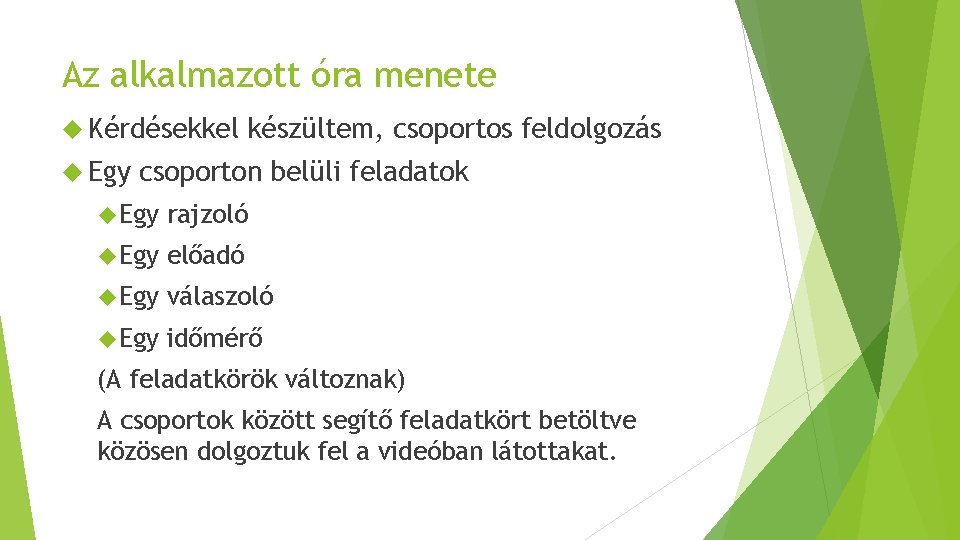 Az alkalmazott óra menete

Kérdésekkel készültem, csoportos feldolgozás

Egy csoporton belüli feladatok

Egy rajzoló

Egy előadó

Egy válaszoló

Egy időmérő

(A feladatkörök változnak)

A csoportok között segítő feladatkört betöltve közösen dolgoztuk fel a videóban látottakat.